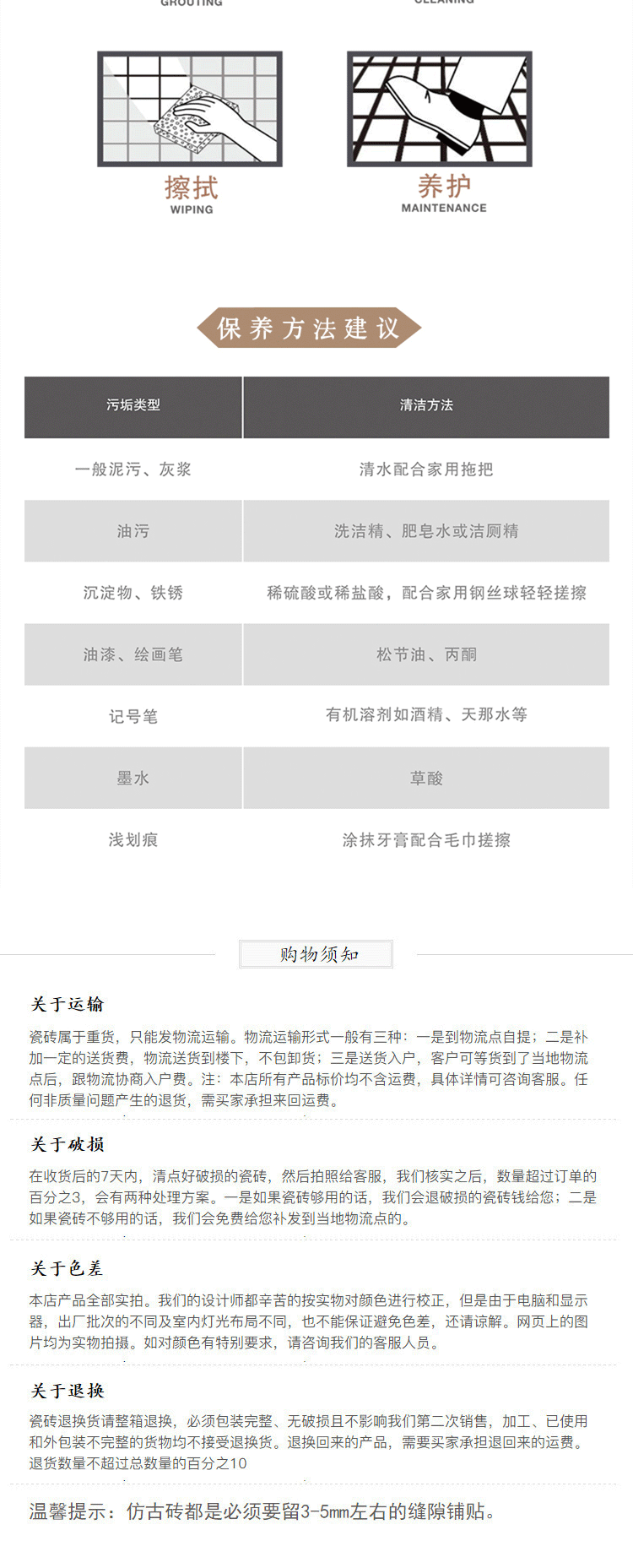 GROUTING

CLEANING

擦拭
WIPING

养护
MAINTENANCE

保养方法建议

| 污垢类型 | 清洁方法 |
|---|---|
| 一般泥污、灰浆 | 清水配合家用拖把 |
| 油污 | 洗洁精、肥皂水或洁厕精 |
| 沉淀物、铁锈 | 稀硫酸或稀盐酸，配合家用钢丝球轻轻搓擦 |
| 油漆、绘画笔 | 松节油、丙酮 |
| 记号笔 | 有机溶剂如酒精、天那水等 |
| 墨水 | 草酸 |
| 浅划痕 | 涂抹牙膏配合毛巾搓擦 |

购物须知

关于运输

瓷砖属于重货，只能发物流运输。物流运输形式一般有三种：一是到物流点自提；二是补加一定的送货费，物流送货到楼下，不包卸货；三是送货入户，客户可等货到了当地物流点后，跟物流协商入户费。注：本店所有产品标价均不含运费，具体详情可咨询客服。任何非质量问题产生的退货，需买家承担来回运费。

关于破损

在收货后的7天内，清点好破损的瓷砖，然后拍照给客服，我们核实之后，数量超过订单的百分之3，会有两种处理方案。一是如果瓷砖够用的话，我们会退破损的瓷砖钱给您；二是如果瓷砖不够用的话，我们会免费给您补发到当地物流点的。

关于色差

本店产品全部实拍。我们的设计师都辛苦的按实物对颜色进行校正，但是由于电脑和显示器，出厂批次的不同及室内灯光布局不同，也不能保证避免色差，还请谅解。网页上的图片均为实物拍摄。如对颜色有特别要求，请咨询我们的客服人员。

关于退换

瓷砖退换货请整箱退换，必须包装完整、无破损且不影响我们第二次销售，加工、已使用和外包装不完整的货物均不接受退换货。退换回来的产品，需要买家承担退回来的运费。退货数量不超过总数量的百分之10

温馨提示：仿古砖都是必须要留3-5mm左右的缝隙铺贴。